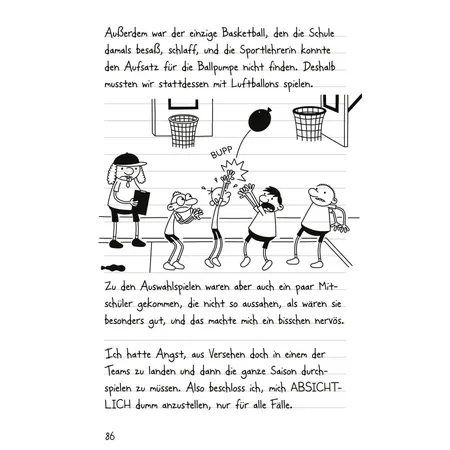 Außerdem war der einzige Basketball, den die Schule damals besaß, schlaff, und die Sportlehrerin konnte den Aufsatz für die Ballpumpe nicht finden. Deshalb mussten wir stattdessen mit Luftballons spielen.

BUPP

Zu den Auswahlspielen waren aber auch ein paar Mitschüler gekommen, die nicht so aussahen, als wären sie besonders gut, und das machte mich ein bisschen nervös.

Ich hatte Angst, aus Versehen doch in einem der Teams zu landen und dann die ganze Saison durchspielen zu müssen. Also beschloss ich, mich ABSICHTLICH dumm anzustellen, nur für alle Fälle.

86